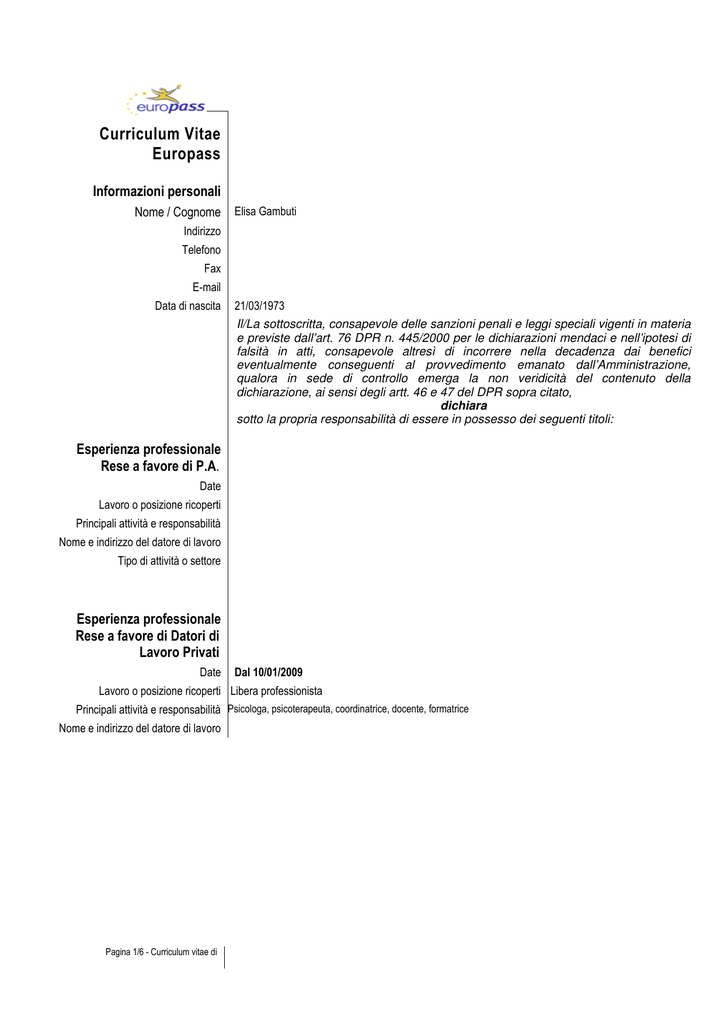 europass

Curriculum Vitae Europass

Informazioni personali

Nome / Cognome Elisa Gambuti

Indirizzo

Telefono

Fax

E-mail

Data di nascita 21/03/1973

Il/La sottoscritta, consapevole delle sanzioni penali e leggi speciali vigenti in materia e previste dall'art. 76 DPR n. 445/2000 per le dichiarazioni mendaci e nell'ipotesi di falsità in atti, consapevole altresì di incorrere nella decadenza dai benefici eventualmente conseguenti al provvedimento emanato dall'Amministrazione, qualora in sede di controllo emerga la non veridicità del contenuto della dichiarazione, ai sensi degli artt. 46 e 47 del DPR sopra citato,

dichiara

sotto la propria responsabilità di essere in possesso dei seguenti titoli:

Esperienza professionale Rese a favore di P.A.

Date

Lavoro o posizione ricoperti

Principali attività e responsabilità

Nome e indirizzo del datore di lavoro

Tipo di attività o settore

Esperienza professionale Rese a favore di Datori di Lavoro Privati

Date Dal 10/01/2009

Lavoro o posizione ricoperti Libera professionista

Principali attività e responsabilità Psicologa, psicoterapeuta, coordinatrice, docente, formatrice

Nome e indirizzo del datore di lavoro

Pagina 1/6 - Curriculum vitae di